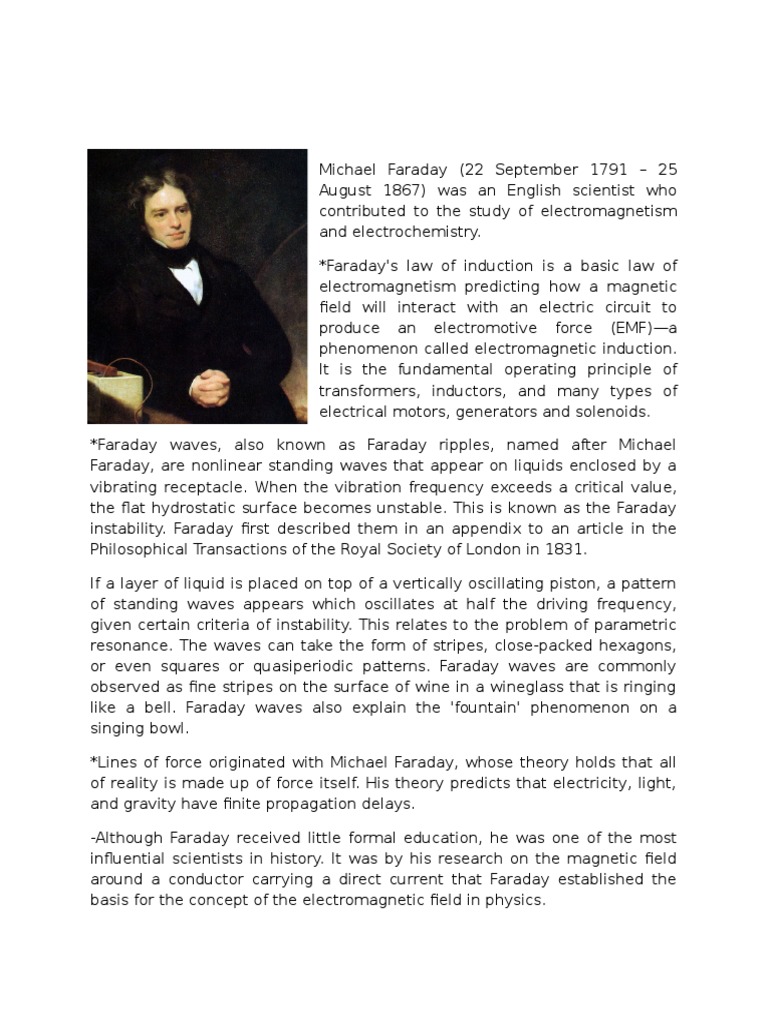 Michael Faraday (22 September 1791 – 25 August 1867) was an English scientist who contributed to the study of electromagnetism and electrochemistry.

*Faraday's law of induction is a basic law of electromagnetism predicting how a magnetic field will interact with an electric circuit to produce an electromotive force (EMF)—a phenomenon called electromagnetic induction. It is the fundamental operating principle of transformers, inductors, and many types of electrical motors, generators and solenoids.

*Faraday waves, also known as Faraday ripples, named after Michael Faraday, are nonlinear standing waves that appear on liquids enclosed by a vibrating receptacle. When the vibration frequency exceeds a critical value, the flat hydrostatic surface becomes unstable. This is known as the Faraday instability. Faraday first described them in an appendix to an article in the Philosophical Transactions of the Royal Society of London in 1831.

If a layer of liquid is placed on top of a vertically oscillating piston, a pattern of standing waves appears which oscillates at half the driving frequency, given certain criteria of instability. This relates to the problem of parametric resonance. The waves can take the form of stripes, close-packed hexagons, or even squares or quasiperiodic patterns. Faraday waves are commonly observed as fine stripes on the surface of wine in a wineglass that is ringing like a bell. Faraday waves also explain the 'fountain' phenomenon on a singing bowl.

*Lines of force originated with Michael Faraday, whose theory holds that all of reality is made up of force itself. His theory predicts that electricity, light, and gravity have finite propagation delays.

-Although Faraday received little formal education, he was one of the most influential scientists in history. It was by his research on the magnetic field around a conductor carrying a direct current that Faraday established the basis for the concept of the electromagnetic field in physics.